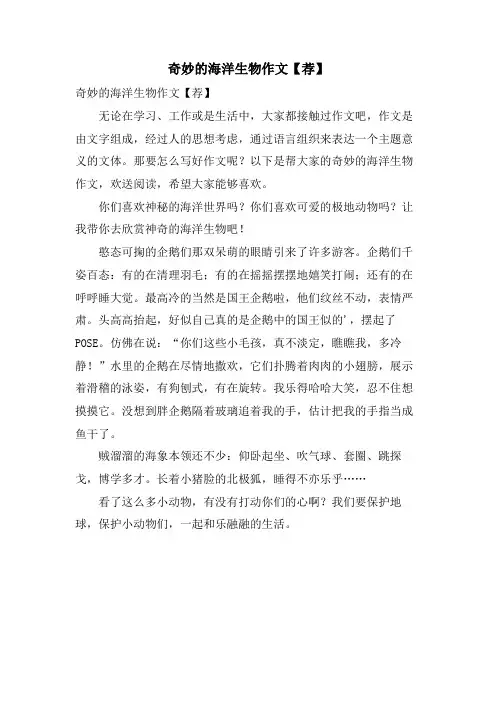 奇妙的海洋生物作文【荐】

奇妙的海洋生物作文【荐】

无论在学习、工作或是生活中，大家都接触过作文吧，作文是由文字组成，经过人的思想考虑，通过语言组织来表达一个主题意义的文体。那要怎么写好作文呢？以下是帮大家的奇妙的海洋生物作文，欢送阅读，希望大家能够喜欢。

你们喜欢神秘的海洋世界吗？你们喜欢可爱的极地动物吗？让我带你去欣赏神奇的海洋生物吧！

憨态可掬的企鹅们那双呆萌的眼睛引来了许多游客。企鹅们千姿百态：有的在清理羽毛；有的在摇摇摆摆地嬉笑打闹；还有的在呼呼睡大觉。最高冷的当然是国王企鹅啦，他们纹丝不动，表情严肃。头高高抬起，好似自己真的是企鹅中的国王似的'，摆起了POSE。仿佛在说：“你们这些小毛孩，真不淡定，瞧瞧我，多冷静！”水里的企鹅在尽情地撒欢，它们扑腾着肉肉的小翅膀，展示着滑稽的泳姿，有狗刨式，有在旋转。我乐得哈哈大笑，忍不住想摸摸它。没想到胖企鹅隔着玻璃追着我的手，估计把我的手指当成鱼干了。

贼溜溜的海象本领还不少：仰卧起坐、吹气球、套圈、跳探戈，博学多才。长着小猪脸的北极狐，睡得不亦乐乎……

看了这么多小动物，有没有打动你们的心啊？我们要保护地球，保护小动物们，一起和乐融融的生活。